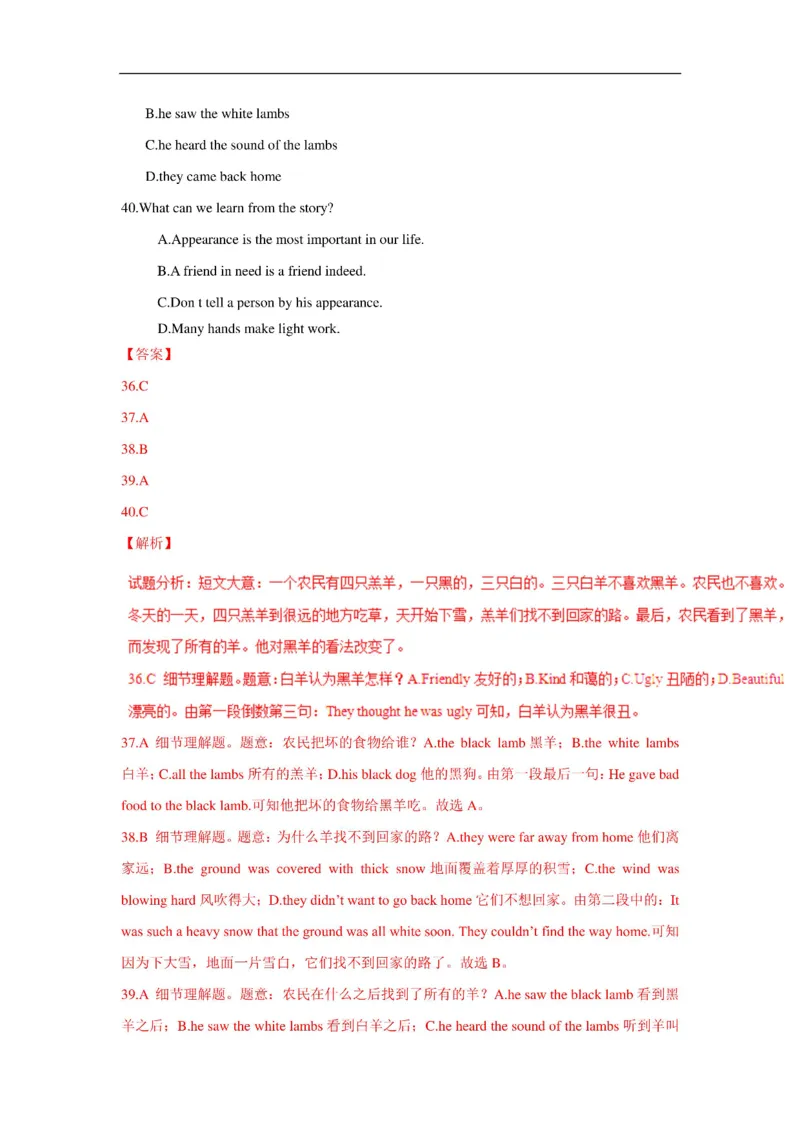 B.he saw the white lambs

C.he heard the sound of the lambs

D.they came back home

40.What can we learn from the story?

A.Appearance is the most important in our life.

B.A friend in need is a friend indeed.

C.Don t tell a person by his appearance.

D.Many hands make light work.

【答案】

36.C

37.A

38.B

39.A

40.C

【解析】

试题分析：短文大意：一个农民有四只羔羊，一只黑的，三只白的。三只白羊不喜欢黑羊。农民也不喜欢。冬天的一天，四只羔羊到很远的地方吃草，天开始下雪，羔羊们找不到回家的路。最后，农民看到了黑羊，而发现了所有的羊。他对黑羊的看法改变了。

36.C 细节理解题。题意：白羊认为黑羊怎样？A.Friendly 友好的；B.Kind 和蔼的；C.Ugly 丑陋的；D.Beautiful 漂亮的。由第一段倒数第三句：They thought he was ugly 可知，白羊认为黑羊很丑。

37.A 细节理解题。题意：农民把坏的食物给谁？A.the black lamb 黑羊；B.the white lambs 白羊；C.all the lambs 所有的羔羊；D.his black dog 他的黑狗。由第一段最后一句：He gave bad food to the black lamb.可知他把坏的食物给黑羊吃。故选 A。

38.B 细节理解题。题意：为什么羊找不到回家的路？A.they were far away from home 他们离家远；B.the ground was covered with thick snow 地面覆盖着厚厚的积雪；C.the wind was blowing hard 风吹得大；D.they didn't want to go back home 它们不想回家。由第二段中的：It was such a heavy snow that the ground was all white soon. They couldn't find the way home.可知因为下大雪，地面一片雪白，它们找不到回家的路了。故选 B。

39.A 细节理解题。题意：农民在什么之后找到了所有的羊？A.he saw the black lamb 看到黑羊之后；B.he saw the white lambs 看到白羊之后；C.he heard the sound of the lambs 听到羊叫